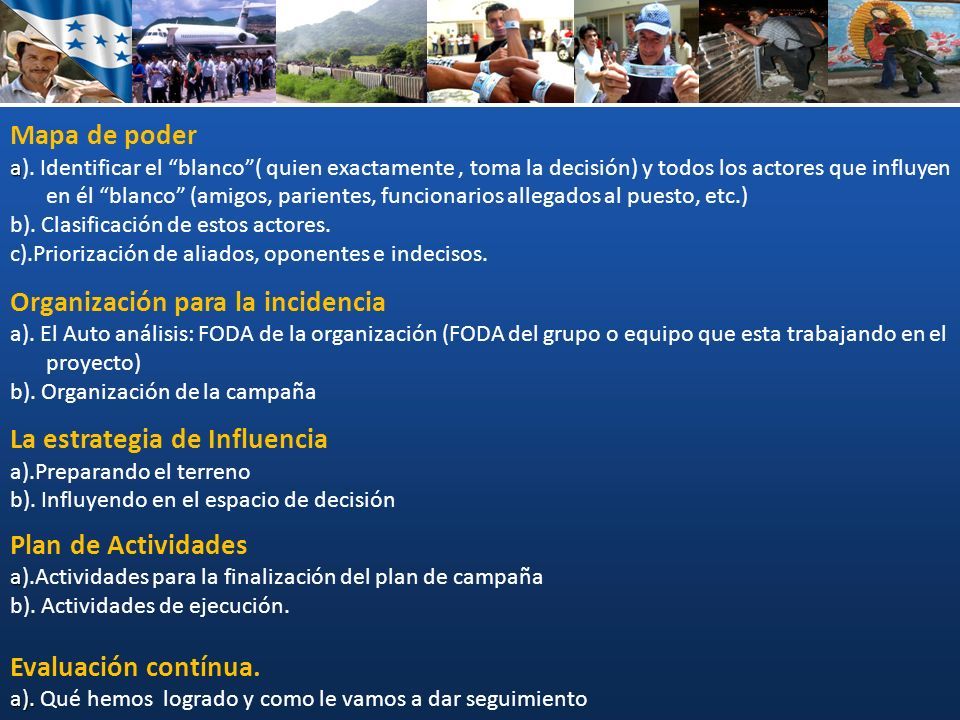 Mapa de poder
a). Identificar el “blanco”( quien exactamente , toma la decisión) y todos los actores que influyen en él “blanco” (amigos, parientes, funcionarios allegados al puesto, etc.)
b). Clasificación de estos actores.
c).Priorización de aliados, oponentes e indecisos.

Organización para la incidencia
a). El Auto análisis: FODA de la organización (FODA del grupo o equipo que esta trabajando en el proyecto)
b). Organización de la campaña

La estrategia de Influencia
a).Preparando el terreno
b). Influyendo en el espacio de decisión

Plan de Actividades
a).Actividades para la finalización del plan de campaña
b). Actividades de ejecución.

Evaluación contínua.
a). Qué hemos logrado y como le vamos a dar seguimiento